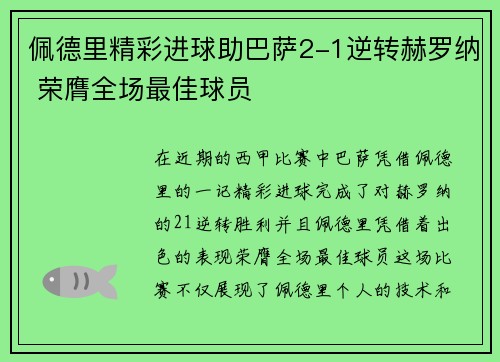 佩德里精彩进球助巴萨2-1逆转赫罗纳 荣膺全场最佳球员

在近期的西甲比赛中巴萨凭借佩德里的一记精彩进球完成了对赫罗纳的21逆转胜利并且佩德里凭借着出色的表现荣膺全场最佳球员这场比赛不仅展现了佩德里个人的技术和